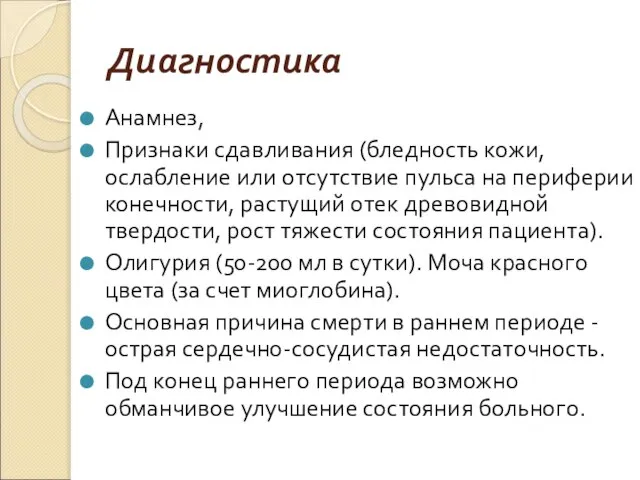 Диагностика

Анамнез,

Признаки сдавливания (бледность кожи, ослабление или отсутствие пульса на периферии конечности, растущий отек древовидной твердости, рост тяжести состояния пациента).

Олигурия (50-200 мл в сутки). Моча красного цвета (за счет миоглобина).

Основная причина смерти в раннем периоде - острая сердечно-сосудистая недостаточность.

Под конец раннего периода возможно обманчивое улучшение состояния больного.